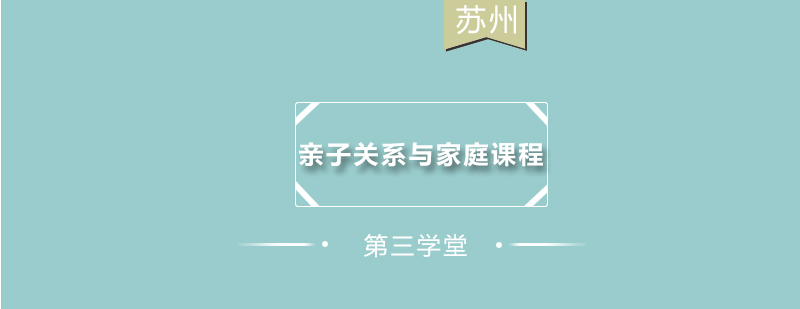 苏州

亲子关系与家庭课程

第三学堂